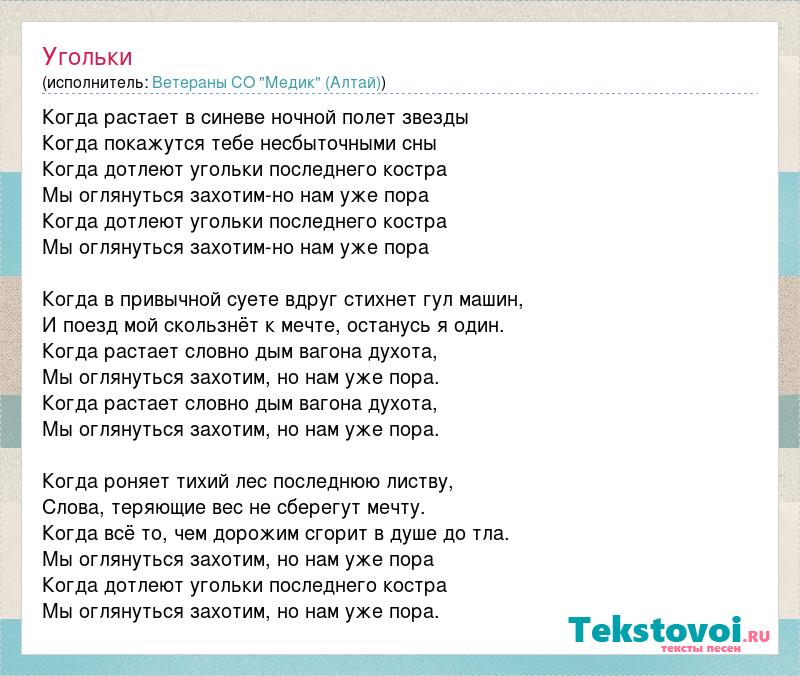 Угольки
(исполнитель: Ветераны СО "Медик" (Алтай))

Когда растает в синеве ночной полет звезды
Когда покажутся тебе несбыточными сны
Когда дотлеют угольки последнего костра
Мы оглянуться захотим-но нам уже пора
Когда дотлеют угольки последнего костра
Мы оглянуться захотим-но нам уже пора

Когда в привычной суете вдруг стихнет гул машин,
И поезд мой скользнёт к мечте, останусь я один.
Когда растает словно дым вагона духота,
Мы оглянуться захотим, но нам уже пора.
Когда растает словно дым вагона духота,
Мы оглянуться захотим, но нам уже пора.

Когда роняет тихий лес последнюю листву,
Слова, теряющие вес не сберегут мечту.
Когда всё то, чем дорожим сгорит в душе до тла.
Мы оглянуться захотим, но нам уже пора
Когда дотлеют угольки последнего костра
Мы оглянуться захотим, но нам уже пора.

Tekstovoi.RU
тексты песен